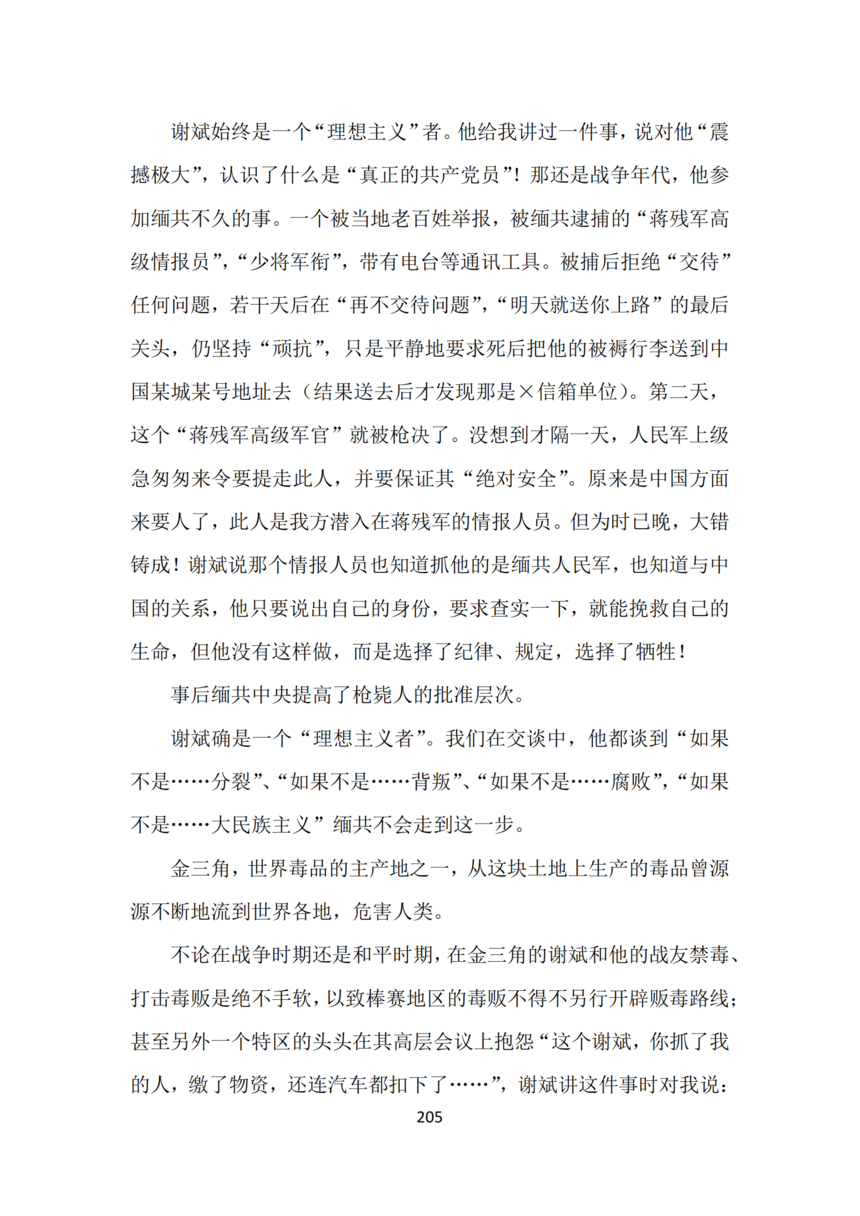 谢斌始终是一个“理想主义”者。他给我讲过一件事，说对他“震撼极大”，认识了什么是“真正的共产党员”！那还是战争年代，他参加缅共不久的事。一个被当地老百姓举报，被缅共逮捕的“蒋残军高级情报员”，“少将军衔”，带有电台等通讯工具。被捕后拒绝“交待”任何问题，若干天后在“再不交待问题”，“明天就送你上路”的最后关头，仍坚持“顽抗”，只是平静地要求死后把他的被褥行李送到中国某城某号地址去（结果送去后才发现那是×信箱单位）。第二天，这个“蒋残军高级军官”就被枪决了。没想到才隔一天，人民军上级急匆匆来令要提走此人，并要保证其“绝对安全”。原来是中国方面来要人了，此人是我方潜入在蒋残军的情报人员。但为时已晚，大错铸成！谢斌说那个情报人员也知道抓他的是缅共人民军，也知道与中国的关系，他只要说出自己的身份，要求查实一下，就能挽救自己的生命，但他没有这样做，而是选择了纪律、规定，选择了牺牲！

事后缅共中央提高了枪毙人的批准层次。

谢斌确是一个“理想主义者”。我们在交谈中，他都谈到“如果不是……分裂”、“如果不是……背叛”、“如果不是……腐败”，“如果不是……大民族主义”缅共不会走到这一步。

金三角，世界毒品的主产地之一，从这块土地上生产的毒品曾源源不断地流到世界各地，危害人类。

不论在战争时期还是和平时期，在金三角的谢斌和他的战友禁毒、打击毒贩是绝不手软，以致棒赛地区的毒贩不得不另行开辟贩毒路线；甚至另外一个特区的头头在其高层会议上抱怨“这个谢斌，你抓了我的人，缴了物资，还连汽车都扣下了……”，谢斌讲这件事时对我说：

205